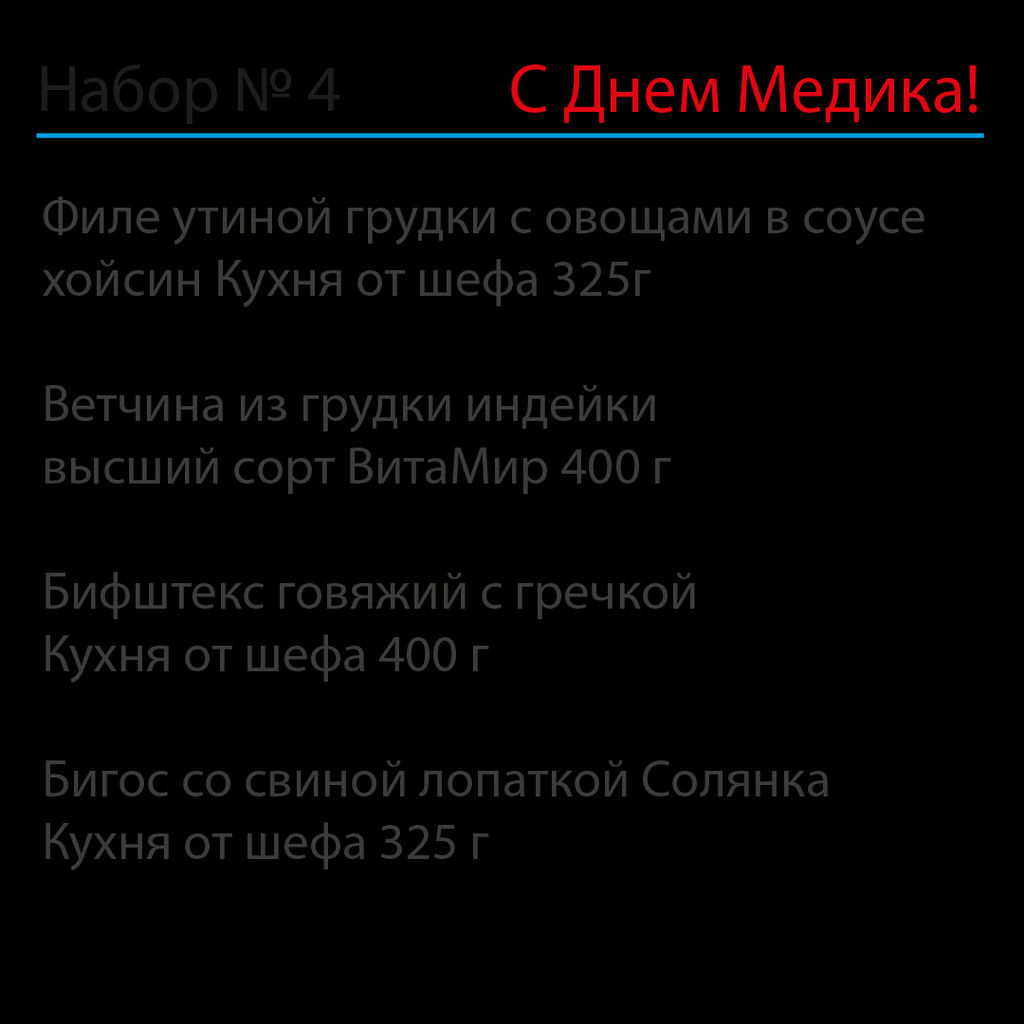 Набор № 4 С Днем Медика!

Филе утиной грудки с овощами в соусе хойсин Кухня от шефа 325г

Ветчина из грудки индейки высший сорт ВитаМир 400 г

Бифштекс говяжий с гречкой Кухня от шефа 400 г

Бигос со свиной лопаткой Солянка Кухня от шефа 325 г